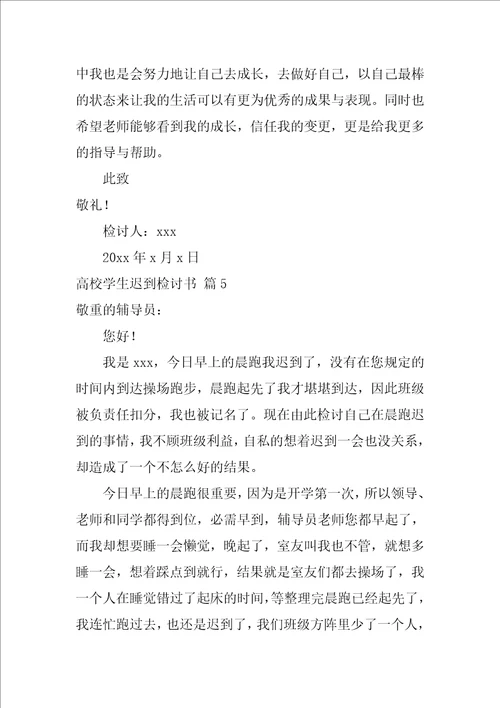 中我也是会努力地让自己去成长，去做好自己，以自己最棒的状态来让我的生活可以有更为优秀的成果与表现。同时也希望老师能够看到我的成长，信任我的变更，更是给我更多的指导与帮助。

此致

敬礼！

检讨人：xxx

20xx 年 x 月 x 日

高校学生迟到检讨书 篇 5

敬重的辅导员：

您好！

我是 xxx，今日早上的晨跑我迟到了，没有在您规定的时间内到达操场跑步，晨跑起先了我才堪堪到达，因此班级被负责任扣分，我也被记名了。现在由此检讨自己在晨跑迟到的事情，我不顾班级利益，自私的想着迟到一会也没关系，却造成了一个不怎么好的结果。

今日早上的晨跑很重要，因为是开学第一次，所以领导、老师和同学都得到位，必需早到，辅导员老师您都早起了，而我却想要睡一会懒觉，晚起了，室友叫我也不管，就想多睡一会，想着踩点到就行，结果就是室友们都去操场了，我一个人在睡觉错过了起床的时间，等整理完晨跑已经起先了，我连忙跑过去，也还是迟到了，我们班级方阵里少了一个人，